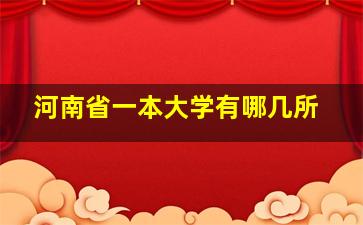 河南省一本大学有哪几所